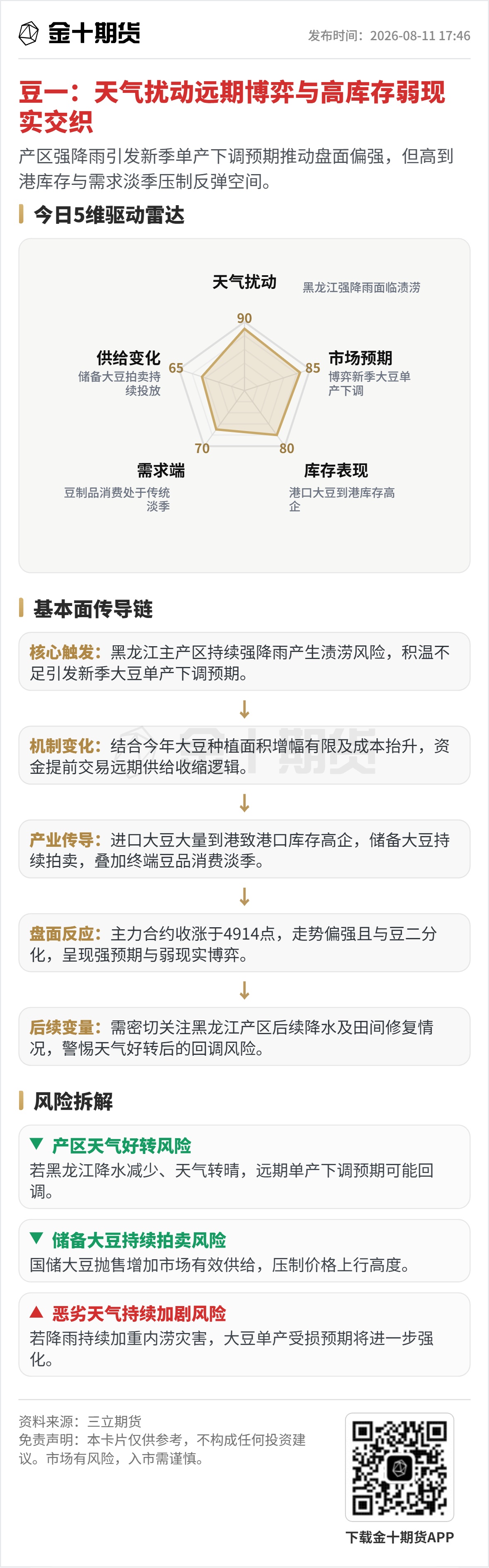 金十期货

发布时间：2026-08-11 17:46

豆一：天气扰动远期博弈与高库存弱现实交织

产区强降雨引发新季单产下调预期推动盘面偏强，但高到港库存与需求淡季压制反弹空间。

今日5维驱动雷达

天气扰动
黑龙江强降雨面临渍涝
90

市场预期
博弈新季大豆单产下调
85

库存表现
港口大豆到港库存高企
80

需求端
豆制品消费处于传统淡季
70

供给变化
储备大豆拍卖持续投放
65

基本面传导链

核心触发：黑龙江主产区持续强降雨产生渍涝风险，积温不足引发新季大豆单产下调预期。

↓

机制变化：结合今年大豆种植面积增幅有限及成本抬升，资金提前交易远期供给收缩逻辑。

↓

产业传导：进口大豆大量到港致港口库存高企，储备大豆持续拍卖，叠加终端豆品消费淡季。

↓

盘面反应：主力合约收涨于4914点，走势偏强且与豆二分化，呈现强预期与弱现实博弈。

↓

后续变量：需密切关注黑龙江产区后续降水及田间修复情况，警惕天气好转后的回调风险。

风险拆解

▼ 产区天气好转风险
若黑龙江降水减少、天气转晴，远期单产下调预期可能回调。

▼ 储备大豆持续拍卖风险
国储大豆抛售增加市场有效供给，压制价格上行高度。

▲ 恶劣天气持续加剧风险
若降雨持续加重内涝灾害，大豆单产受损预期将进一步强化。

资料来源：三立期货
免责声明：本卡片仅供参考，不构成任何投资建议。市场有风险，入市需谨慎。

下载金十期货APP

金十期货